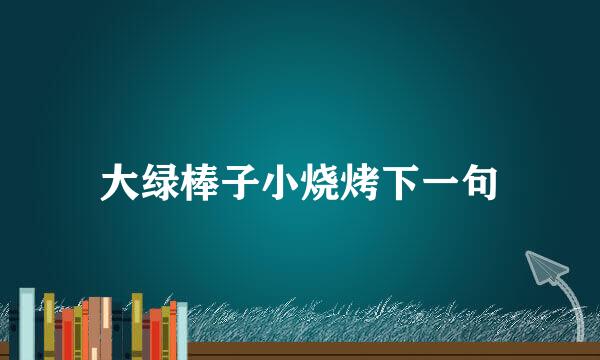 大绿棒子小烧烤下一句